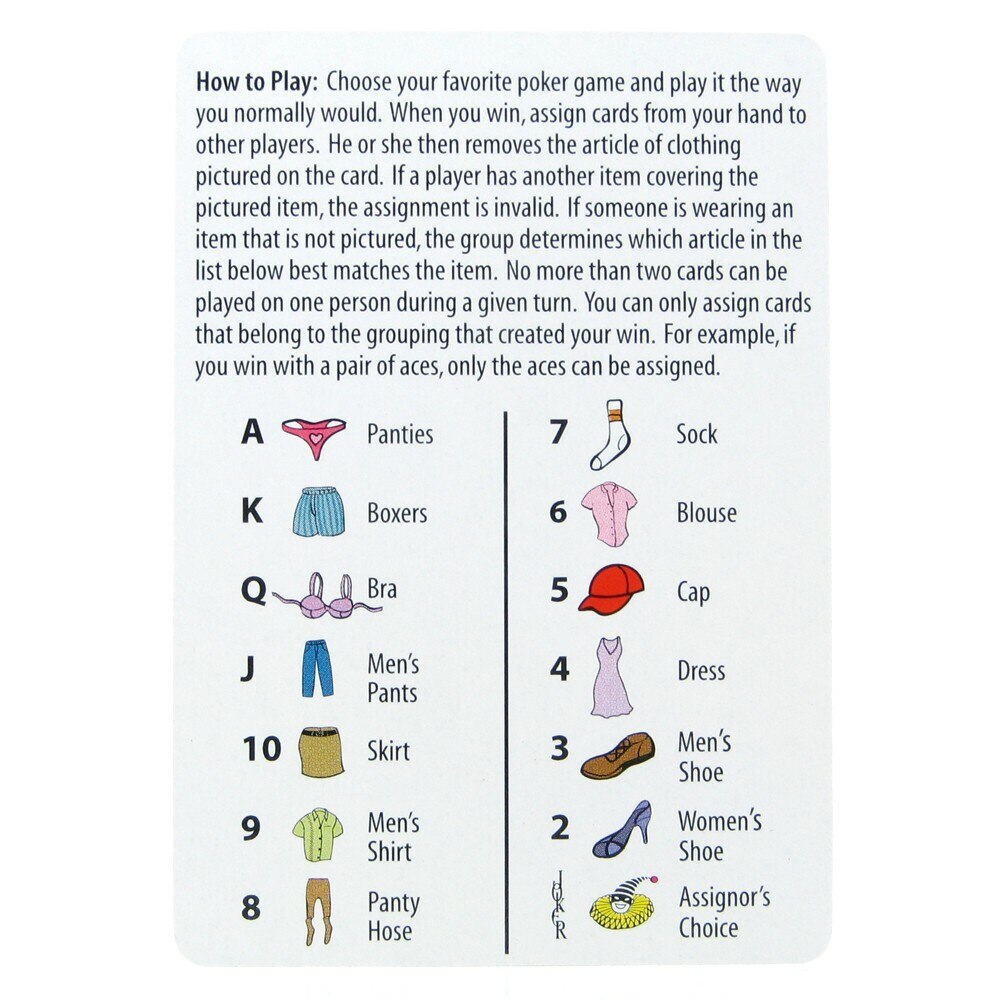 How to Play: Choose your favorite poker game and play it the way you normally would. When you win, assign cards from your hand to other players. He or she then removes the article of clothing pictured on the card. If a player has another item covering the pictured item, the assignment is invalid. If someone is wearing an item that is not pictured, the group determines which article in the list below best matches the item. No more than two cards can be played on one person during a given turn. You can only assign cards that belong to the grouping that created your win. For example, if you win with a pair of aces, only the aces can be assigned.

A Panties
K Boxers
Q Bra
J Men's Pants
10 Skirt
9 Men's Shirt
8 Panty Hose

7 Sock
6 Blouse
5 Cap
4 Dress
3 Men's Shoe
2 Women's Shoe
JOKER Assignor's Choice